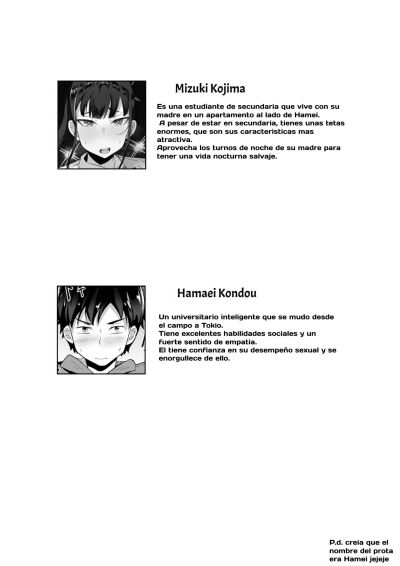 Mizuki Kojima

Es una estudiante de secundaria que vive con su madre en un apartamento al lado de Hamei.
A pesar de estar en secundaria, tienes unas tetas enormes, que son sus caracteristicas mas atractiva.
Aprovecha los turnos de noche de su madre para tener una vida nocturna salvaje.

Hamaei Kondou

Un universitario inteligente que se mudo desde el campo a Tokio.
Tiene excelentes habilidades sociales y un fuerte sentido de empatia.
El tiene confianza en su desempeño sexual y se enorgullece de ello.

P.d. creia que el nombre del prota era Hamei jejeje